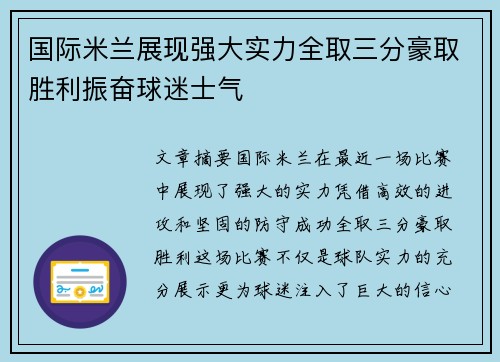 国际米兰展现强大实力全取三分豪取胜利振奋球迷士气

文章摘要国际米兰在最近一场比赛中展现了强大的实力凭借高效的进攻和坚固的防守成功全取三分豪取胜利这场比赛不仅是球队实力的充分展示更为球迷注入了巨大的信心